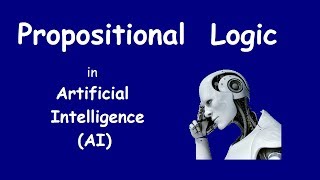 Propositional Logic

in
Artificial
Intelligence
(AI)